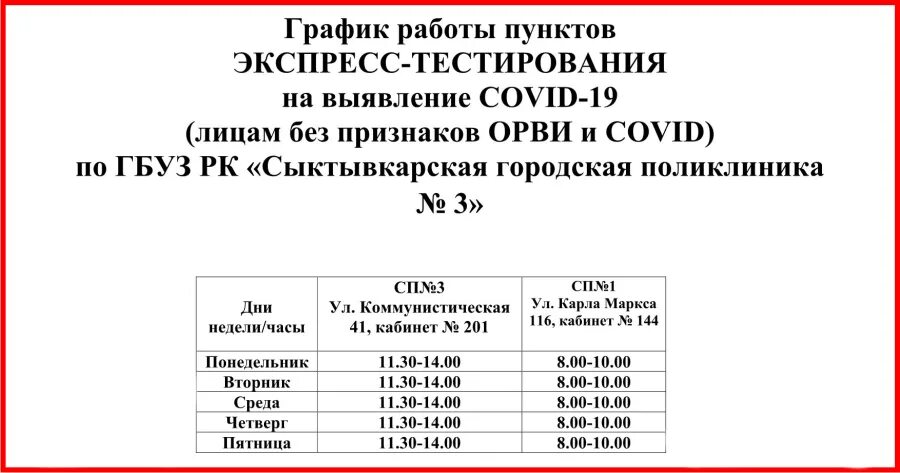 График работы пунктов
ЭКСПРЕСС-ТЕСТИРОВАНИЯ
на выявление COVID-19
(лицам без признаков ОРВИ и COVID)
по ГБУЗ РК «Сыктывкарская городская поликлиника № 3»

| Дни недели/часы | СП№3 Ул. Коммунистическая 41, кабинет № 201 | СП№1 Ул. Карла Маркса 116, кабинет № 144 |
|---|---|---|
| Понедельник | 11.30-14.00 | 8.00-10.00 |
| Вторник | 11.30-14.00 | 8.00-10.00 |
| Среда | 11.30-14.00 | 8.00-10.00 |
| Четверг | 11.30-14.00 | 8.00-10.00 |
| Пятница | 11.30-14.00 | 8.00-10.00 |